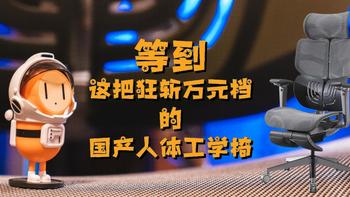 等到
这把狂斩万元档
的
国产人体工学椅